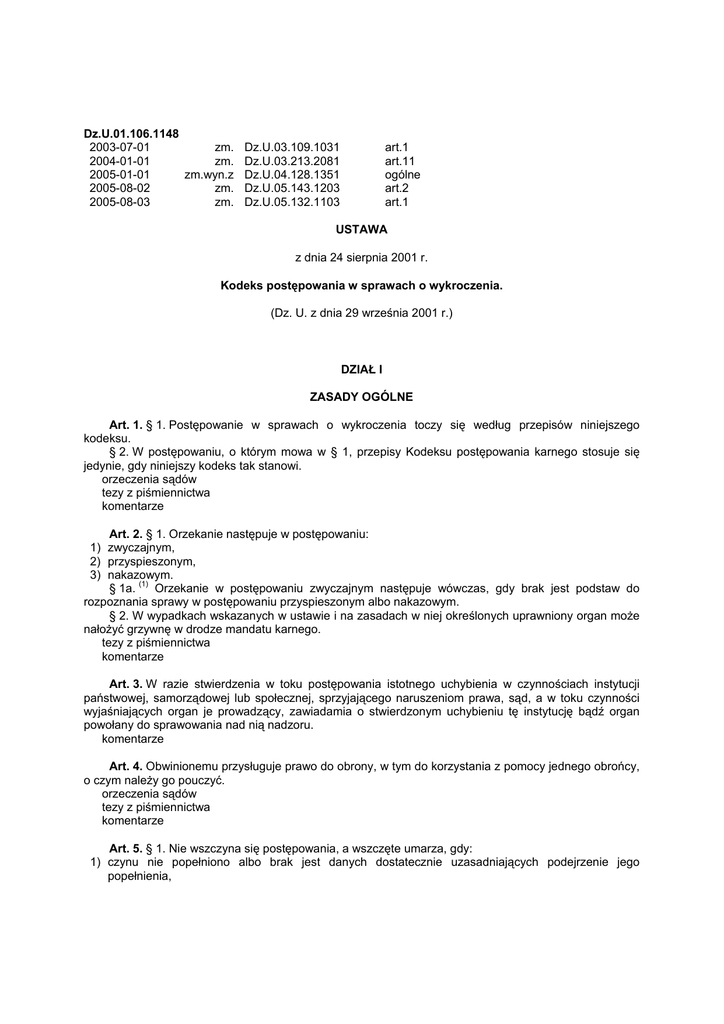 Dz.U.01.106.1148

| 2003-07-01 | zm. | Dz.U.03.109.1031 | art.1 |
|---|---|---|---|
| 2004-01-01 | zm. | Dz.U.03.213.2081 | art.11 |
| 2005-01-01 | zm.wyn.z | Dz.U.04.128.1351 | ogólne |
| 2005-08-02 | zm. | Dz.U.05.143.1203 | art.2 |
| 2005-08-03 | zm. | Dz.U.05.132.1103 | art.1 |

USTAWA

z dnia 24 sierpnia 2001 r.

Kodeks postępowania w sprawach o wykroczenia.

(Dz. U. z dnia 29 września 2001 r.)

DZIAŁ I

ZASADY OGÓLNE

Art. 1. § 1. Postępowanie w sprawach o wykroczenia toczy się według przepisów niniejszego kodeksu.

§ 2. W postępowaniu, o którym mowa w § 1, przepisy Kodeksu postępowania karnego stosuje się jedynie, gdy niniejszy kodeks tak stanowi.
orzeczenia sądów
tezy z piśmiennictwa
komentarze

Art. 2. § 1. Orzekanie następuje w postępowaniu:
1) zwyczajnym,
2) przyspieszonym,
3) nakazowym.
§ 1a. $^{(1)}$ Orzekanie w postępowaniu zwyczajnym następuje wówczas, gdy brak jest podstaw do rozpoznania sprawy w postępowaniu przyspieszonym albo nakazowym.
§ 2. W wypadkach wskazanych w ustawie i na zasadach w niej określonych uprawniony organ może nałożyć grzywnę w drodze mandatu karnego.
tezy z piśmiennictwa
komentarze

Art. 3. W razie stwierdzenia w toku postępowania istotnego uchybienia w czynnościach instytucji państwowej, samorządowej lub społecznej, sprzyjającego naruszeniom prawa, sąd, a w toku czynności wyjaśniających organ je prowadzący, zawiadamia o stwierdzonym uchybieniu tę instytucję bądź organ powołany do sprawowania nad nią nadzoru.
komentarze

Art. 4. Obwinionemu przysługuje prawo do obrony, w tym do korzystania z pomocy jednego obrońcy, o czym należy go pouczyć.
orzeczenia sądów
tezy z piśmiennictwa
komentarze

Art. 5. § 1. Nie wszczyna się postępowania, a wszczęte umarza, gdy:
1) czynu nie popełniono albo brak jest danych dostatecznie uzasadniających podejrzenie jego popełnienia,